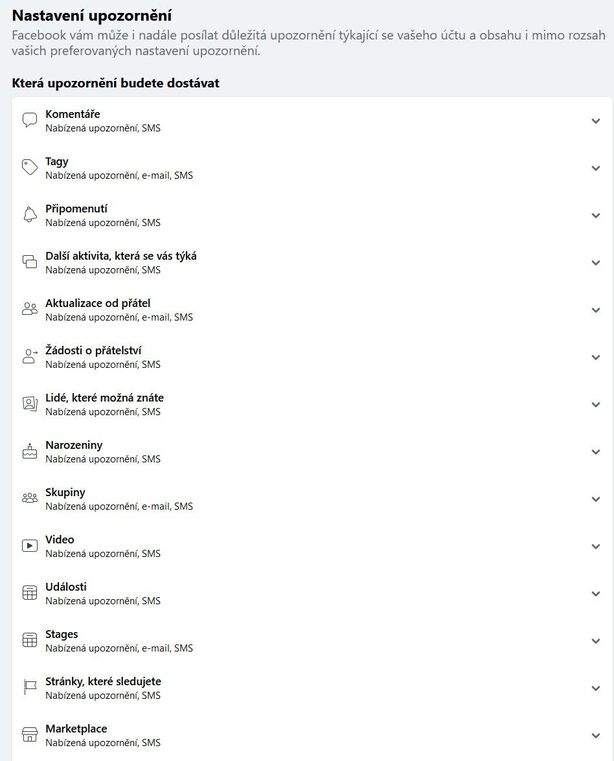 Nastavení upozornění
Facebook vám může i nadále posílat důležitá upozornění týkající se vašeho účtu a obsahu i mimo rozsah vašich preferovaných nastavení upozornění.

Která upozornění budete dostávat

Komentáře
Nabízená upozornění, SMS

Tagy
Nabízená upozornění, e-mail, SMS

Připomenutí
Nabízená upozornění, SMS

Další aktivita, která se vás týká
Nabízená upozornění, SMS

Aktualizace od přátel
Nabízená upozornění, e-mail, SMS

Žádosti o přátelství
Nabízená upozornění, SMS

Lidé, které možná znáte
Nabízená upozornění, SMS

Narozeniny
Nabízená upozornění, SMS

Skupiny
Nabízená upozornění, e-mail, SMS

Video
Nabízená upozornění, SMS

Události
Nabízená upozornění, SMS

Stages
Nabízená upozornění, e-mail, SMS

Stránky, které sledujete
Nabízená upozornění, SMS

Marketplace
Nabízená upozornění, SMS